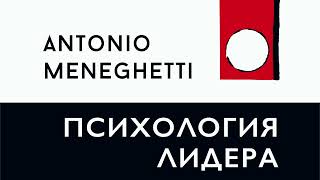 ANTONIO MENEGHETTI

ПСИХОЛОГИЯ ЛИДЕРА